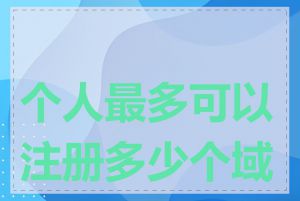 个人最多可以注册多少个域